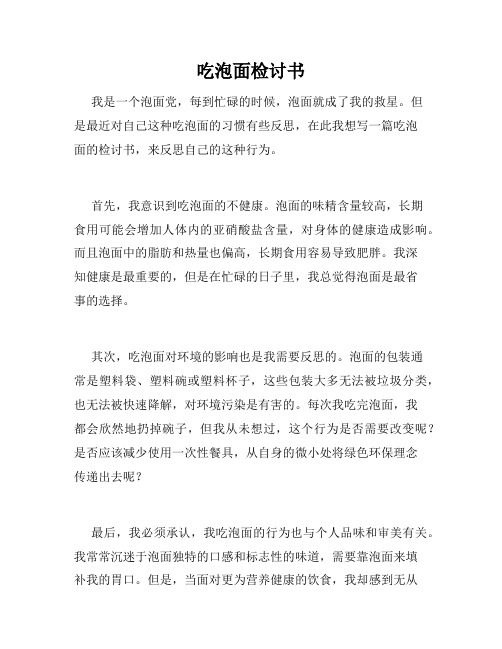 吃泡面检讨书

我是一个泡面党，每到忙碌的时候，泡面就成了我的救星。但是最近对自己这种吃泡面的习惯有些反思，在此我想写一篇吃泡面的检讨书，来反思自己的这种行为。

首先，我意识到吃泡面的不健康。泡面的味精含量较高，长期食用可能会增加人体内的亚硝酸盐含量，对身体的健康造成影响。而且泡面中的脂肪和热量也偏高，长期食用容易导致肥胖。我深知健康是最重要的，但是在忙碌的日子里，我总觉得泡面是最省事的选择。

其次，吃泡面对环境的影响也是我需要反思的。泡面的包装通常是塑料袋、塑料碗或塑料杯子，这些包装大多无法被垃圾分类，也无法被快速降解，对环境污染是有害的。每次我吃完泡面，我都会欣然地扔掉碗子，但我从未想过，这个行为是否需要改变呢？是否应该减少使用一次性餐具，从自身的微小处将绿色环保理念传递出去呢？

最后，我必须承认，我吃泡面的行为也与个人品味和审美有关。我常常沉迷于泡面独特的口感和标志性的味道，需要靠泡面来填补我的胃口。但是，当面对更为营养健康的饮食，我却感到无从